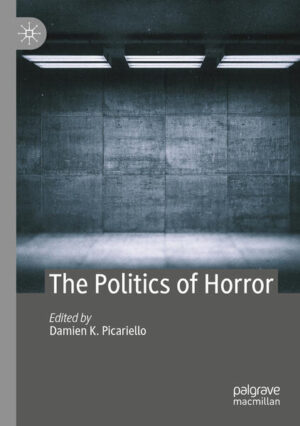 The Politics of Horror

Edited by
Damien K. Picariello

palgrave
macmillan